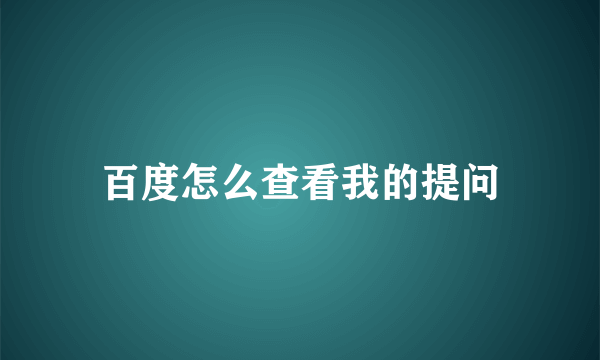 百度怎么查看我的提问